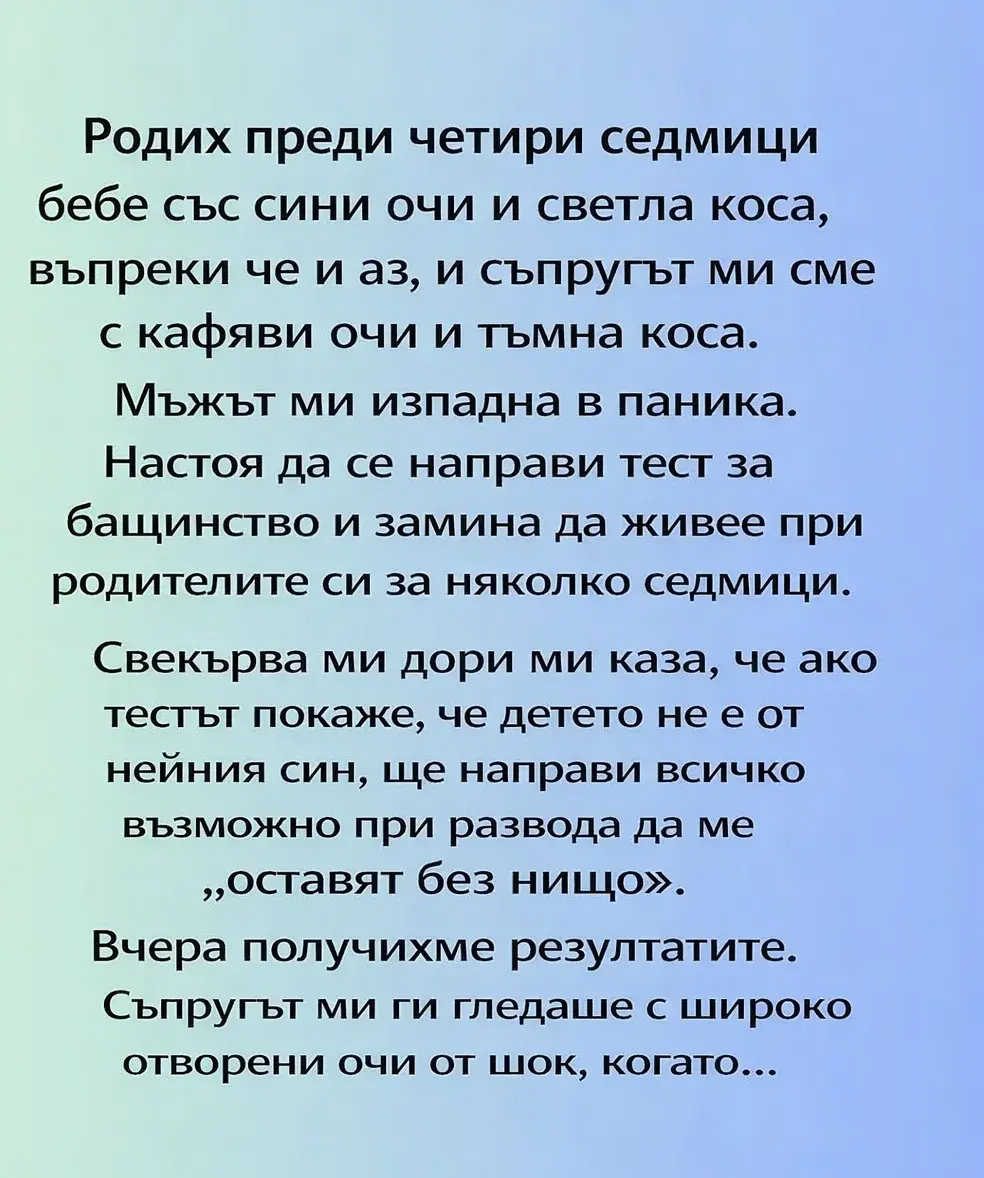 Родих преди четири седмици бебе със сини очи и светла коса, въпреки че и аз, и съпругът ми сме с кафяви очи и тъмна коса.

Мъжът ми изпадна в паника. Настоя да се направи тест за бащинство и замина да живее при родителите си за няколко седмици.

Свекърва ми дори ми каза, че ако тестът покаже, че детето не е от нейния син, ще направи всичко възможно при развода да ме „оставят без нищо».

Вчера получихме резултатите. Съпругът ми ги гледаше с широко отворени очи от шок, когато...